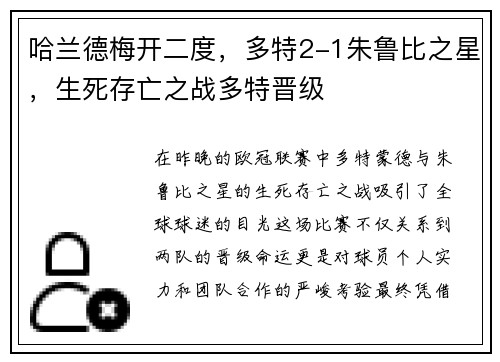 哈兰德梅开二度，多特2-1朱鲁比之星，生死存亡之战多特晋级

在昨晚的欧冠联赛中多特蒙德与朱鲁比之星的生死存亡之战吸引了全球球迷的目光这场比赛不仅关系到两队的晋级命运更是对球员个人实力和团队合作的严峻考验最终凭借